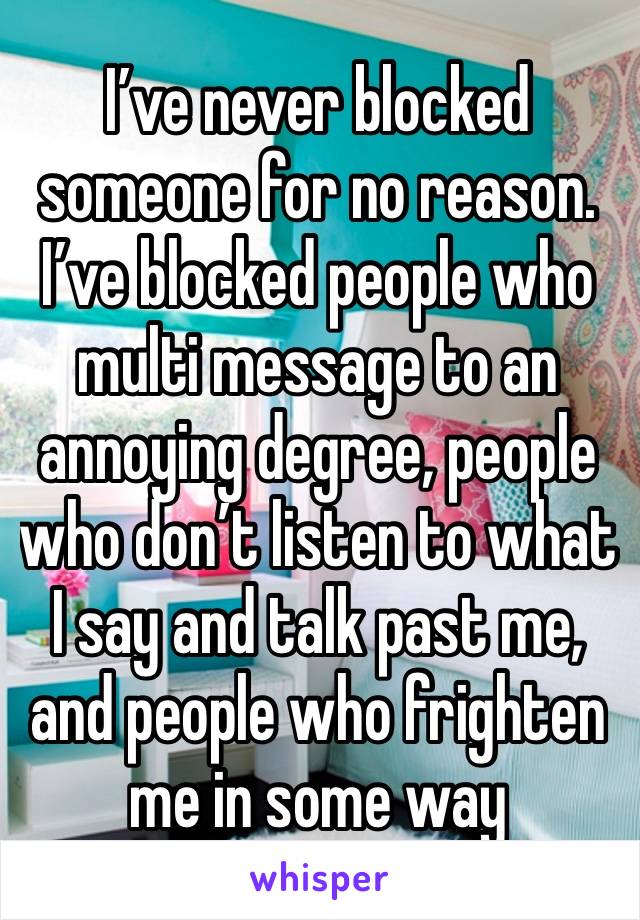 I’ve never blocked someone for no reason. I’ve blocked people who multi message to an annoying degree, people who don’t listen to what I say and talk past me, and people who frighten me in some way

whisper